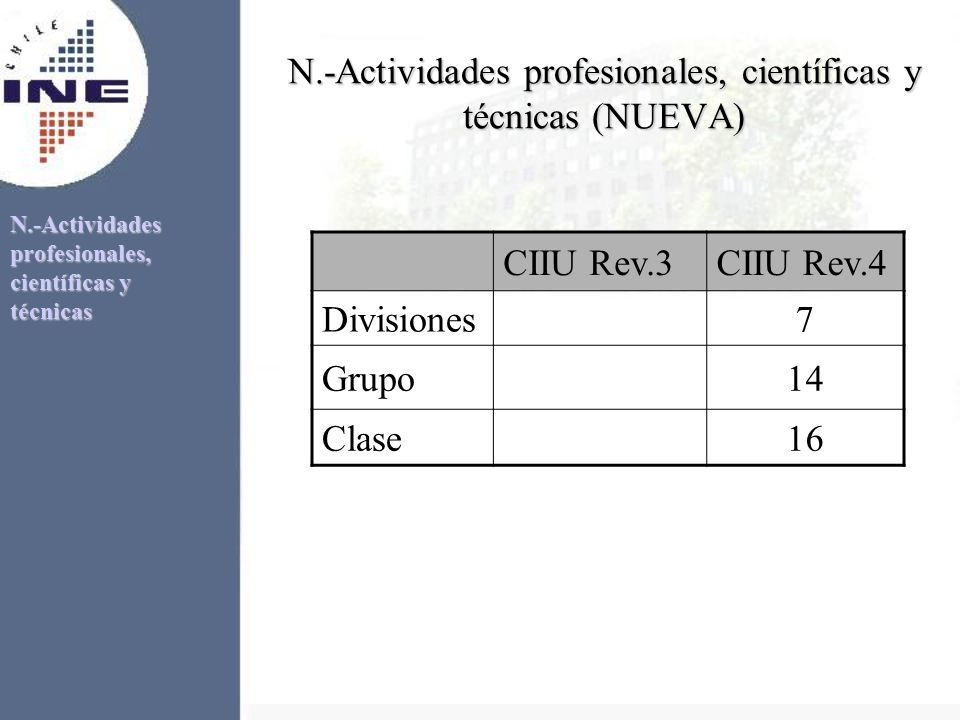 CHILE
INE

N.-Actividades profesionales, científicas y técnicas

N.-Actividades profesionales, científicas y técnicas (NUEVA)

| | CIIU Rev.3 | CIIU Rev.4 |
|---|---|---|
| Divisiones | | 7 |
| Grupo | | 14 |
| Clase | | 16 |